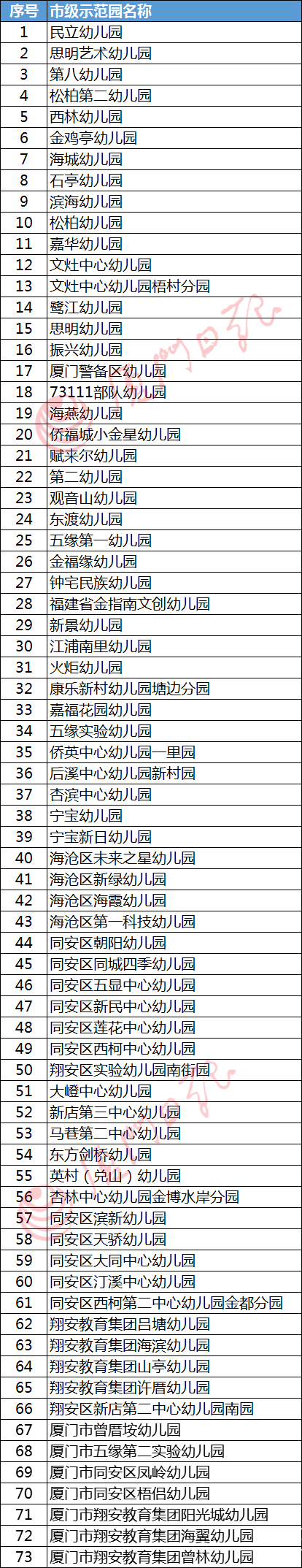 | 序号 | 市级示范园名称 |
|---|---|
| 1 | 民立幼儿园 |
| 2 | 思明艺术幼儿园 |
| 3 | 第八幼儿园 |
| 4 | 松柏第二幼儿园 |
| 5 | 西林幼儿园 |
| 6 | 金鸡亭幼儿园 |
| 7 | 海城幼儿园 |
| 8 | 石亭幼儿园 |
| 9 | 滨海幼儿园 |
| 10 | 松柏幼儿园 |
| 11 | 嘉华幼儿园 |
| 12 | 文灶中心幼儿园 |
| 13 | 文灶中心幼儿园梧村分园 |
| 14 | 鹭江幼儿园 |
| 15 | 思明幼儿园 |
| 16 | 振兴幼儿园 |
| 17 | 厦门警备区幼儿园 |
| 18 | 73111部队幼儿园 |
| 19 | 海燕幼儿园 |
| 20 | 侨福城小金星幼儿园 |
| 21 | 赋来尔幼儿园 |
| 22 | 第二幼儿园 |
| 23 | 观音山幼儿园 |
| 24 | 东渡幼儿园 |
| 25 | 五缘第一幼儿园 |
| 26 | 金福缘幼儿园 |
| 27 | 钟宅民族幼儿园 |
| 28 | 福建省金指南文创幼儿园 |
| 29 | 新景幼儿园 |
| 30 | 江浦南里幼儿园 |
| 31 | 火炬幼儿园 |
| 32 | 康乐新村幼儿园塘边分园 |
| 33 | 嘉福花园幼儿园 |
| 34 | 五缘实验幼儿园 |
| 35 | 侨英中心幼儿园一里园 |
| 36 | 后溪中心幼儿园新村园 |
| 37 | 杏滨中心幼儿园 |
| 38 | 宁宝幼儿园 |
| 39 | 宁宝新日幼儿园 |
| 40 | 海沧区未来之星幼儿园 |
| 41 | 海沧区新绿幼儿园 |
| 42 | 海沧区海霞幼儿园 |
| 43 | 海沧区第一科技幼儿园 |
| 44 | 同安区朝阳幼儿园 |
| 45 | 同安区同城四季幼儿园 |
| 46 | 同安区五显中心幼儿园 |
| 47 | 同安区新民中心幼儿园 |
| 48 | 同安区莲花中心幼儿园 |
| 49 | 同安区西柯中心幼儿园 |
| 50 | 翔安区实验幼儿园南街园 |
| 51 | 大嶝中心幼儿园 |
| 52 | 新店第三中心幼儿园 |
| 53 | 马巷第二中心幼儿园 |
| 54 | 东方剑桥幼儿园 |
| 55 | 英村（兑山）幼儿园 |
| 56 | 杏林中心幼儿园金博水岸分园 |
| 57 | 同安区滨新幼儿园 |
| 58 | 同安区天骄幼儿园 |
| 59 | 同安区大同中心幼儿园 |
| 60 | 同安区汀溪中心幼儿园 |
| 61 | 同安区西柯第二中心幼儿园金都分园 |
| 62 | 翔安教育集团吕塘幼儿园 |
| 63 | 翔安教育集团海滨幼儿园 |
| 64 | 翔安教育集团山亭幼儿园 |
| 65 | 翔安教育集团许厝幼儿园 |
| 66 | 翔安区新店第二中心幼儿园南园 |
| 67 | 厦门市曾厝垵幼儿园 |
| 68 | 厦门市五缘第二实验幼儿园 |
| 69 | 厦门市同安区凤岭幼儿园 |
| 70 | 厦门市同安区梧侣幼儿园 |
| 71 | 厦门市翔安教育集团阳光城幼儿园 |
| 72 | 厦门市翔安教育集团海翼幼儿园 |
| 73 | 厦门市翔安教育集团曾林幼儿园 |

厦门日报